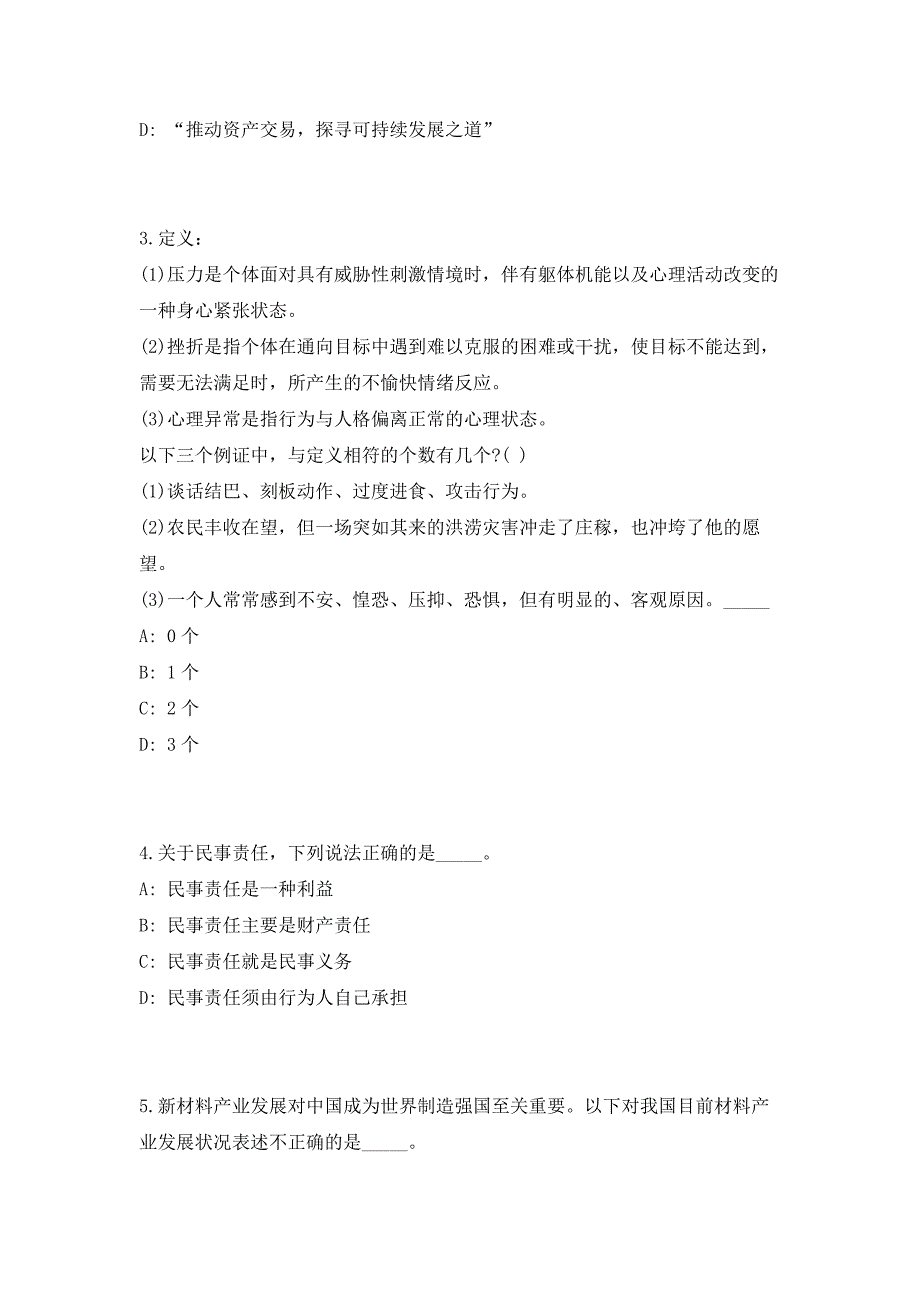 D: “推动资产交易，探寻可持续发展之道”

3.定义：
(1)压力是个体面对具有威胁性刺激情境时，伴有躯体机能以及心理活动改变的一种身心紧张状态。
(2)挫折是指个体在通向目标中遇到难以克服的困难或干扰，使目标不能达到，需要无法满足时，所产生的不愉快情绪反应。
(3)心理异常是指行为与人格偏离正常的心理状态。
以下三个例证中，与定义相符的个数有几个?( )
(1)谈话结巴、刻板动作、过度进食、攻击行为。
(2)农民丰收在望，但一场突如其来的洪涝灾害冲走了庄稼，也冲垮了他的愿望。
(3)一个人常常感到不安、惶恐、压抑、恐惧，但有明显的、客观原因。_____
A: 0 个
B: 1 个
C: 2 个
D: 3 个

4.关于民事责任，下列说法正确的是_____。
A: 民事责任是一种利益
B: 民事责任主要是财产责任
C: 民事责任就是民事义务
D: 民事责任须由行为人自己承担

5.新材料产业发展对中国成为世界制造强国至关重要。以下对我国目前材料产业发展状况表述不正确的是_____。